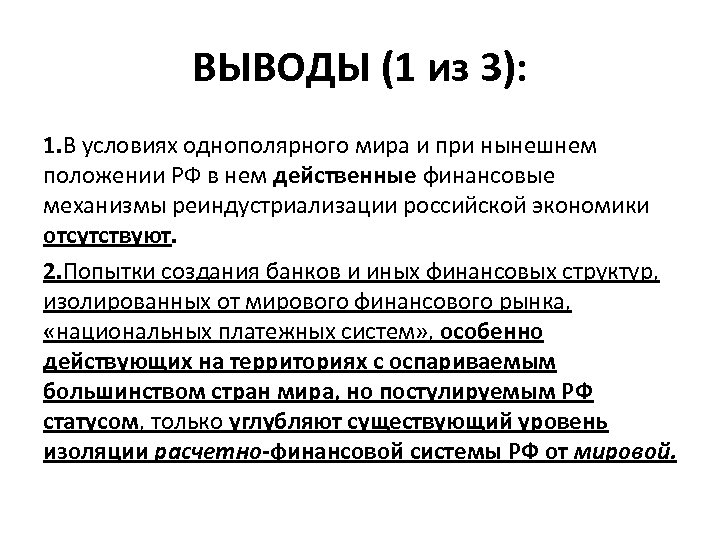 ВЫВОДЫ (1 из 3):

1.В условиях однополярного мира и при нынешнем положении РФ в нем действенные финансовые механизмы реиндустриализации российской экономики отсутствуют.

2.Попытки создания банков и иных финансовых структур, изолированных от мирового финансового рынка, «национальных платежных систем», особенно действующих на территориях с оспариваемым большинством стран мира, но постулируемым РФ статусом, только углубляют существующий уровень изоляции расчетно-финансовой системы РФ от мировой.